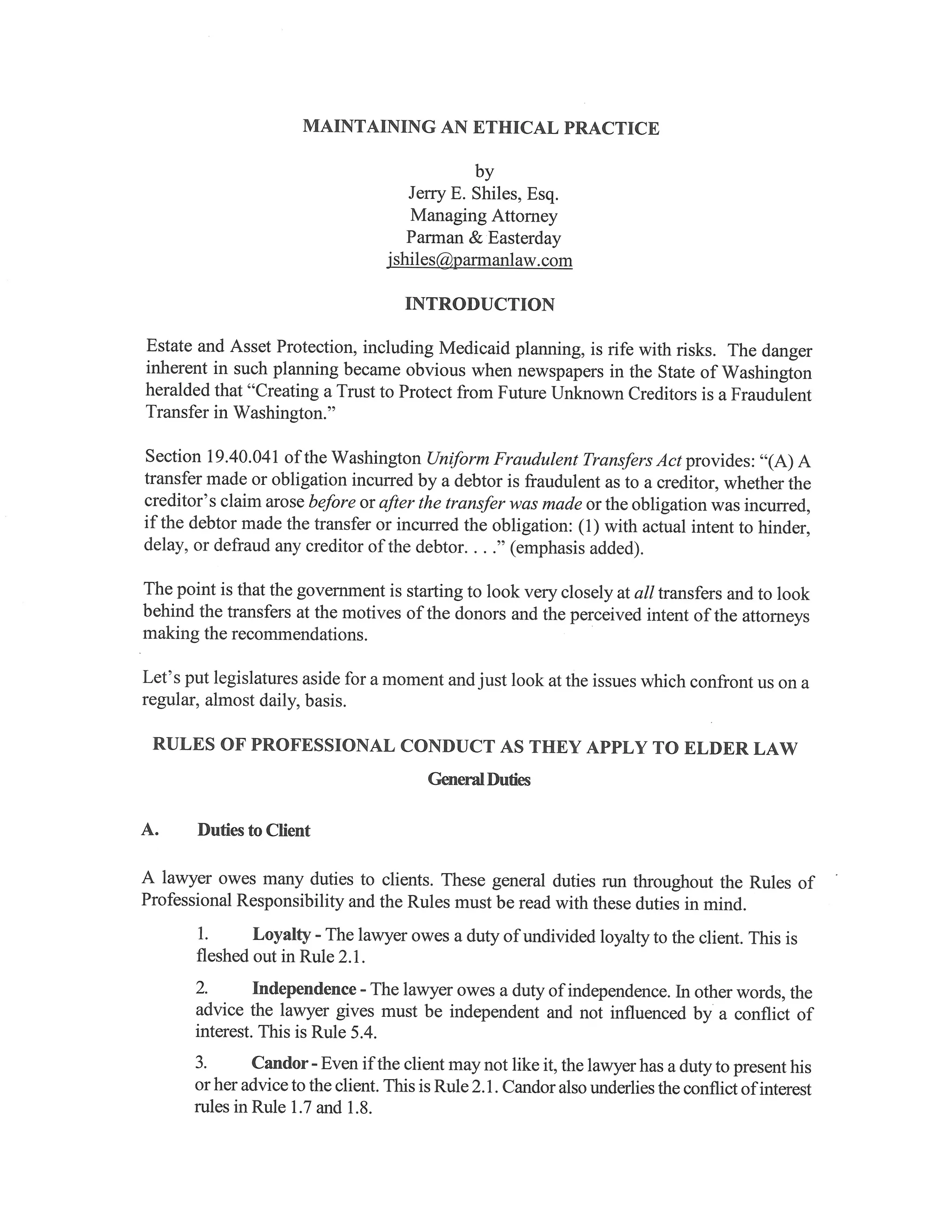 MAINTAINING AN ETHICAL PRACTICE

by
Jerry E. Shiles, Esq.
Managing Attorney
Parman & Easterday
jshiles@parmanlaw.com

INTRODUCTION

Estate and Asset Protection, including Medicaid planning, is rife with risks. The danger inherent in such planning became obvious when newspapers in the State of Washington heralded that "Creating a Trust to Protect from Future Unknown Creditors is a Fraudulent Transfer in Washington."

Section 19.40.041 of the Washington Uniform Fraudulent Transfers Act provides: "(A) A transfer made or obligation incurred by a debtor is fraudulent as to a creditor, whether the creditor's claim arose before or after the transfer was made or the obligation was incurred, if the debtor made the transfer or incurred the obligation: (1) with actual intent to hinder, delay, or defraud any creditor of the debtor. . . ." (emphasis added).

The point is that the government is starting to look very closely at all transfers and to look behind the transfers at the motives of the donors and the perceived intent of the attorneys making the recommendations.

Let's put legislatures aside for a moment and just look at the issues which confront us on a regular, almost daily, basis.

RULES OF PROFESSIONAL CONDUCT AS THEY APPLY TO ELDER LAW

General Duties

A. Duties to Client

A lawyer owes many duties to clients. These general duties run throughout the Rules of Professional Responsibility and the Rules must be read with these duties in mind.

1. Loyalty - The lawyer owes a duty of undivided loyalty to the client. This is fleshed out in Rule 2.1.

2. Independence - The lawyer owes a duty of independence. In other words, the advice the lawyer gives must be independent and not influenced by a conflict of interest. This is Rule 5.4.

3. Candor - Even if the client may not like it, the lawyer has a duty to present his or her advice to the client. This is Rule 2.1. Candor also underlies the conflict of interest rules in Rule 1.7 and 1.8.